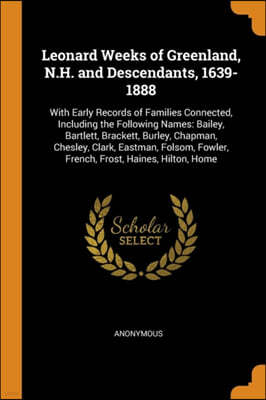 Leonard Weeks of Greenland, N.H. and Descendants, 1639-1888

With Early Records of Families Connected, Including the Following Names: Bailey, Bartlett, Brackett, Burley, Chapman, Chesley, Clark, Eastman, Folsom, Fowler, French, Frost, Haines, Hilton, Home

Scholar SELECT

ANONYMOUS